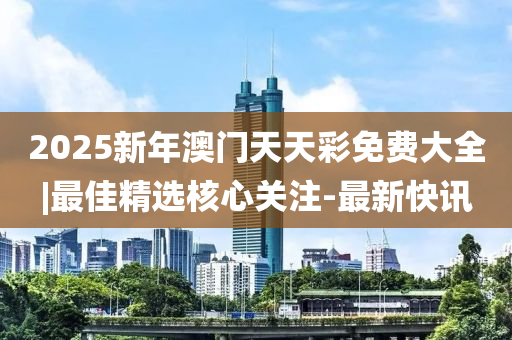 2025新年澳门天天彩免费大全|最佳精选核心关注-最新快讯